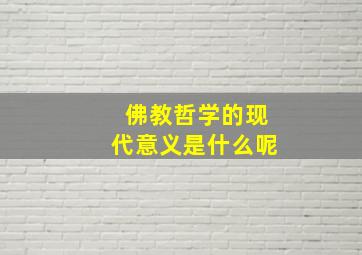 佛教哲学的现代意义是什么呢